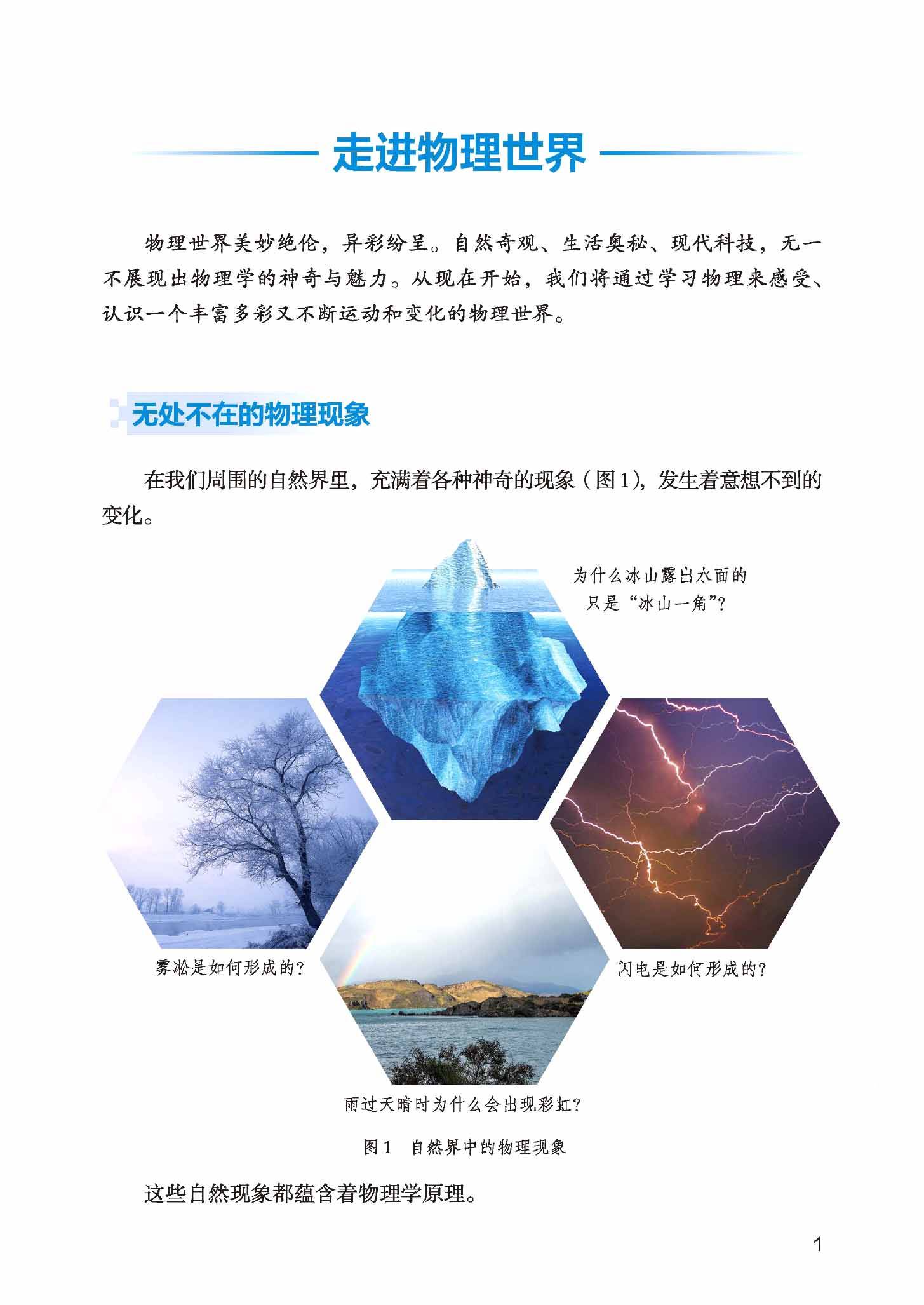 走进物理世界

物理世界美妙绝伦，异彩纷呈。自然奇观、生活奥秘、现代科技，无一不展现出物理学的神奇与魅力。从现在开始，我们将通过学习物理来感受、认识一个丰富多彩又不断运动和变化的物理世界。

无处不在的物理现象

在我们周围的自然界里，充满着各种神奇的现象（图1），发生着意想不到的变化。

为什么冰山露出水面的只是“冰山一角”?

雾凇是如何形成的?

闪电是如何形成的?

雨过天晴时为什么会出现彩虹?

图1 自然界中的物理现象

这些自然现象都蕴含着物理学原理。

1